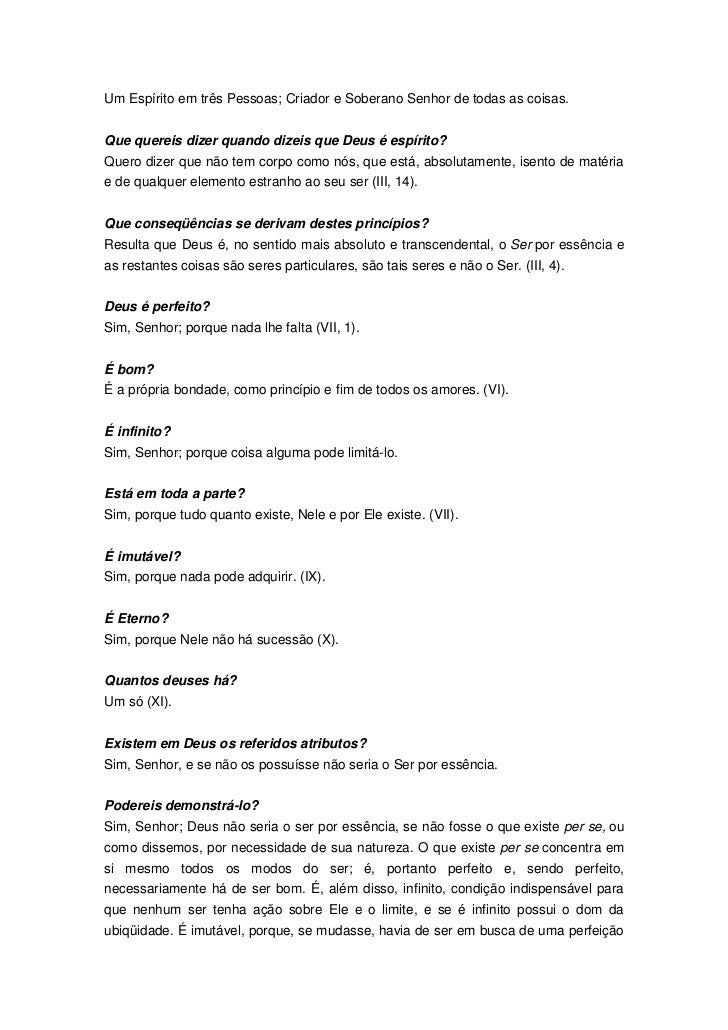 Um Espírito em três Pessoas; Criador e Soberano Senhor de todas as coisas.

Que quereis dizer quando dizeis que Deus é espírito?
Quero dizer que não tem corpo como nós, que está, absolutamente, isento de matéria e de qualquer elemento estranho ao seu ser (III, 14).

Que conseqüências se derivam destes princípios?
Resulta que Deus é, no sentido mais absoluto e transcendental, o Ser por essência e as restantes coisas são seres particulares, são tais seres e não o Ser. (III, 4).

Deus é perfeito?
Sim, Senhor; porque nada lhe falta (VII, 1).

É bom?
É a própria bondade, como princípio e fim de todos os amores. (VI).

É infinito?
Sim, Senhor; porque coisa alguma pode limitá-lo.

Está em toda a parte?
Sim, porque tudo quanto existe, Nele e por Ele existe. (VII).

É imutável?
Sim, porque nada pode adquirir. (IX).

É Eterno?
Sim, porque Nele não há sucessão (X).

Quantos deuses há?
Um só (XI).

Existem em Deus os referidos atributos?
Sim, Senhor, e se não os possuísse não seria o Ser por essência.

Podereis demonstrá-lo?
Sim, Senhor; Deus não seria o ser por essência, se não fosse o que existe per se, ou como dissemos, por necessidade de sua natureza. O que existe per se concentra em si mesmo todos os modos do ser; é, portanto perfeito e, sendo perfeito, necessariamente há de ser bom. É, além disso, infinito, condição indispensável para que nenhum ser tenha ação sobre Ele e o limite, e se é infinito possui o dom da ubiqüidade. É imutável, porque, se mudasse, havia de ser em busca de uma perfeição